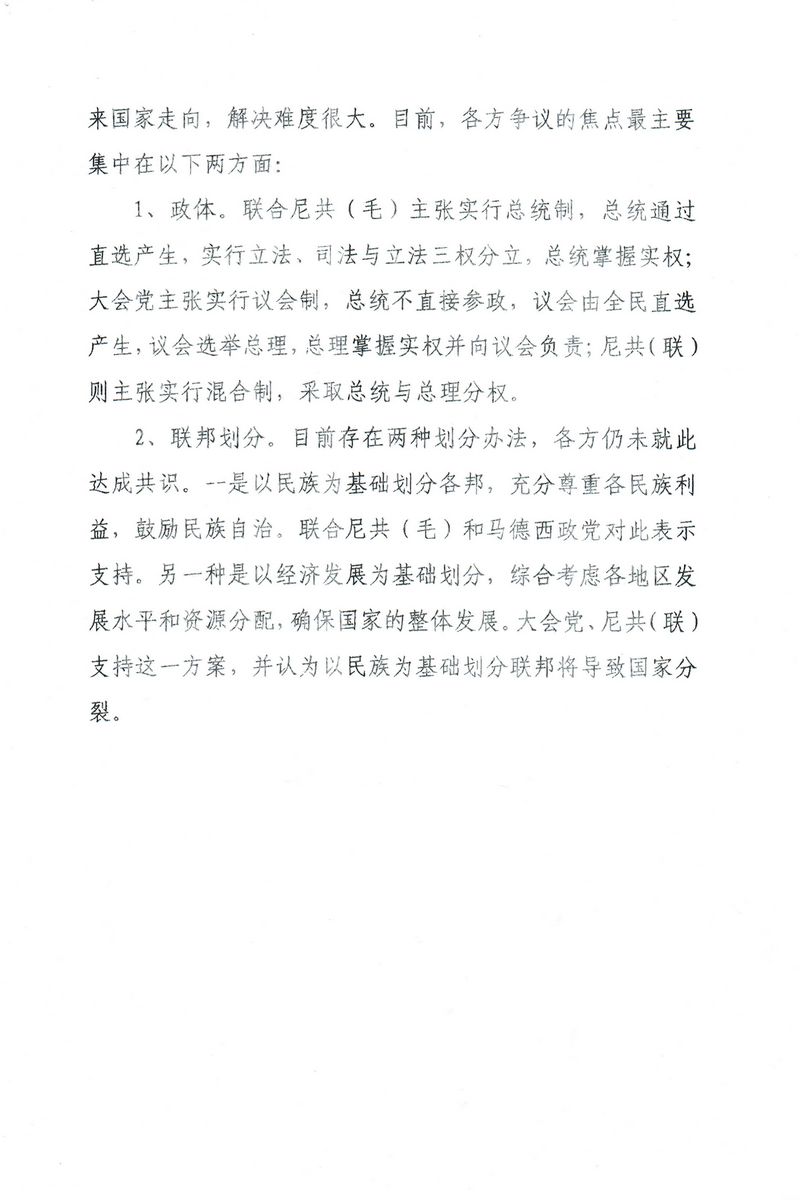 来国家走向，解决难度很大。目前，各方争议的焦点最主要集中在以下两方面：

1、政体。联合尼共（毛）主张实行总统制，总统通过直选产生，实行立法、司法与立法三权分立，总统掌握实权；大会党主张实行议会制，总统不直接参政，议会由全民直选产生，议会选举总理，总理掌握实权并向议会负责；尼共（联）则主张实行混合制，采取总统与总理分权。

2、联邦划分。目前存在两种划分办法，各方仍未就此达成共识。--是以民族为基础划分各邦，充分尊重各民族利益，鼓励民族自治。联合尼共（毛）和马德西政党对此表示支持。另一种是以经济发展为基础划分，综合考虑各地区发展水平和资源分配，确保国家的整体发展。大会党、尼共（联）支持这一方案，并认为以民族为基础划分联邦将导致国家分裂。